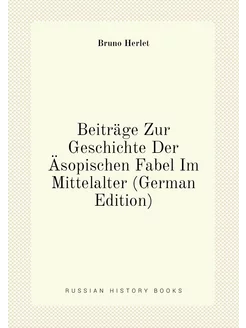 Bruno Herlet

Beiträge Zur Geschichte Der Äsopischen Fabel Im Mittelalter (German Edition)

RUSSIAN HISTORY BOOKS